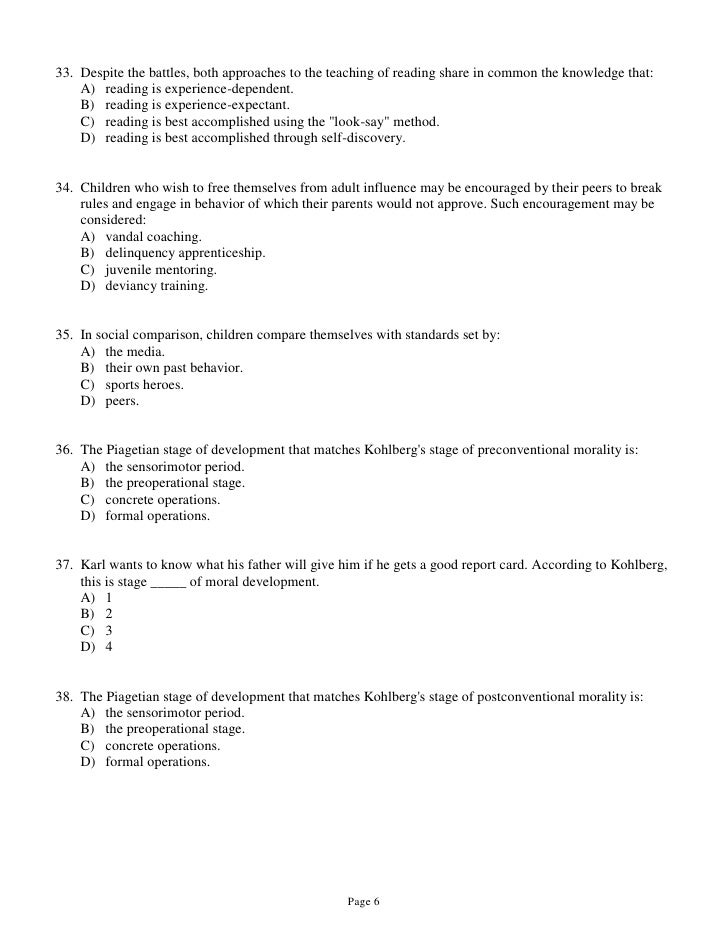 33. Despite the battles, both approaches to the teaching of reading share in common the knowledge that:
A) reading is experience-dependent.
B) reading is experience-expectant.
C) reading is best accomplished using the "look-say" method.
D) reading is best accomplished through self-discovery.

34. Children who wish to free themselves from adult influence may be encouraged by their peers to break rules and engage in behavior of which their parents would not approve. Such encouragement may be considered:
A) vandal coaching.
B) delinquency apprenticeship.
C) juvenile mentoring.
D) deviancy training.

35. In social comparison, children compare themselves with standards set by:
A) the media.
B) their own past behavior.
C) sports heroes.
D) peers.

36. The Piagetian stage of development that matches Kohlberg's stage of preconventional morality is:
A) the sensorimotor period.
B) the preoperational stage.
C) concrete operations.
D) formal operations.

37. Karl wants to know what his father will give him if he gets a good report card. According to Kohlberg, this is stage _____ of moral development.
A) 1
B) 2
C) 3
D) 4

38. The Piagetian stage of development that matches Kohlberg's stage of postconventional morality is:
A) the sensorimotor period.
B) the preoperational stage.
C) concrete operations.
D) formal operations.

Page 6